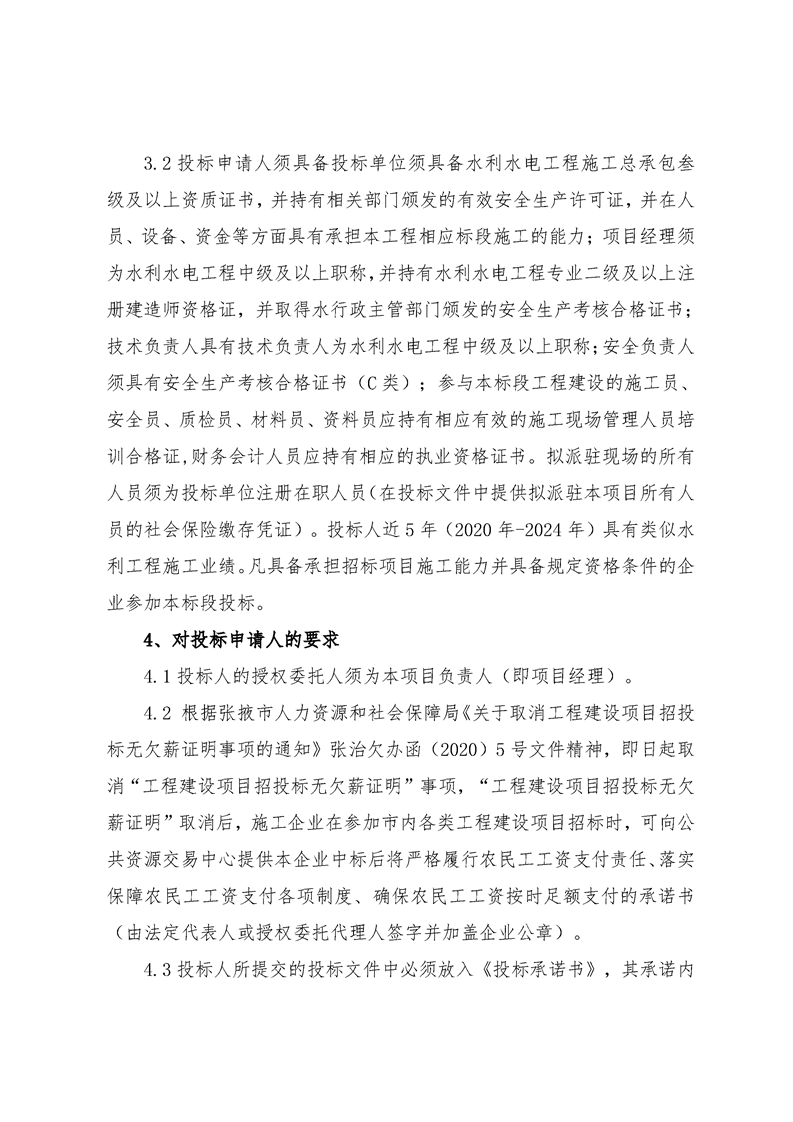 3.2 投标申请人须具备投标单位须具备水利水电工程施工总承包叁级及以上资质证书，并持有相关部门颁发的有效安全生产许可证，并在人员、设备、资金等方面具有承担本工程相应标段施工的能力；项目经理须为水利水电工程中级及以上职称，并持有水利水电工程专业二级及以上注册建造师资格证，并取得水行政主管部门颁发的安全生产考核合格证书；技术负责人具有技术负责人为水利水电工程中级及以上职称；安全负责人须具有安全生产考核合格证书（C 类）；参与本标段工程建设的施工员、安全员、质检员、材料员、资料员应持有相应有效的施工现场管理人员培训合格证，财务会计人员应持有相应的执业资格证书。拟派驻现场的所有人员须为投标单位注册在职人员（在投标文件中提供拟派驻本项目所有人员的社会保险缴存凭证）。投标人近 5 年（2020 年-2024 年）具有类似水利工程施工业绩。凡具备承担招标项目施工能力并具备规定资格条件的企业参加本标段投标。

4、对投标申请人的要求

4.1 投标人的授权委托人须为本项目负责人（即项目经理）。

4.2 根据张掖市人力资源和社会保障局《关于取消工程建设项目招投标无欠薪证明事项的通知》张治欠办函（2020）5 号文件精神，即日起取消“工程建设项目招投标无欠薪证明”事项，“工程建设项目招投标无欠薪证明”取消后，施工企业在参加市内各类工程建设项目招标时，可向公共资源交易中心提供本企业中标后将严格履行农民工工资支付责任、落实保障农民工工资支付各项制度、确保农民工工资按时足额支付的承诺书（由法定代表人或授权委托代理人签字并加盖企业公章）。

4.3 投标人所提交的投标文件中必须放入《投标承诺书》，其承诺内